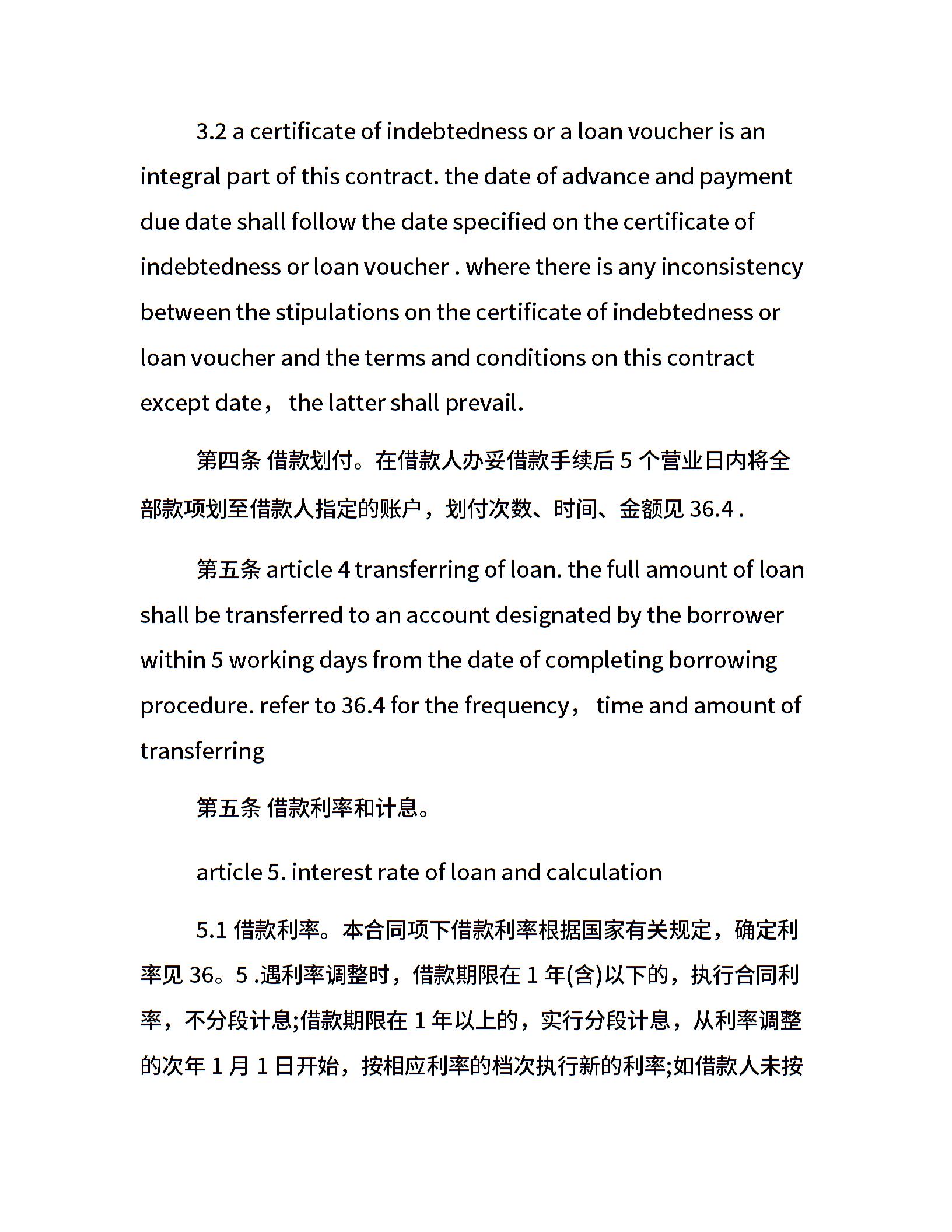 3.2 a certificate of indebtedness or a loan voucher is an integral part of this contract. the date of advance and payment due date shall follow the date specified on the certificate of indebtedness or loan voucher . where there is any inconsistency between the stipulations on the certificate of indebtedness or loan voucher and the terms and conditions on this contract except date， the latter shall prevail.

第四条 借款划付。在借款人办妥借款手续后 5 个营业日内将全部款项划至借款人指定的账户，划付次数、时间、金额见 36.4 .

第五条 article 4 transferring of loan. the full amount of loan shall be transferred to an account designated by the borrower within 5 working days from the date of completing borrowing procedure. refer to 36.4 for the frequency， time and amount of transferring

第五条 借款利率和计息。

article 5. interest rate of loan and calculation

5.1 借款利率。本合同项下借款利率根据国家有关规定，确定利率见 36。5 .遇利率调整时，借款期限在 1 年(含)以下的，执行合同利率，不分段计息;借款期限在 1 年以上的，实行分段计息，从利率调整的次年 1 月 1 日开始，按相应利率的档次执行新的利率;如借款人未按